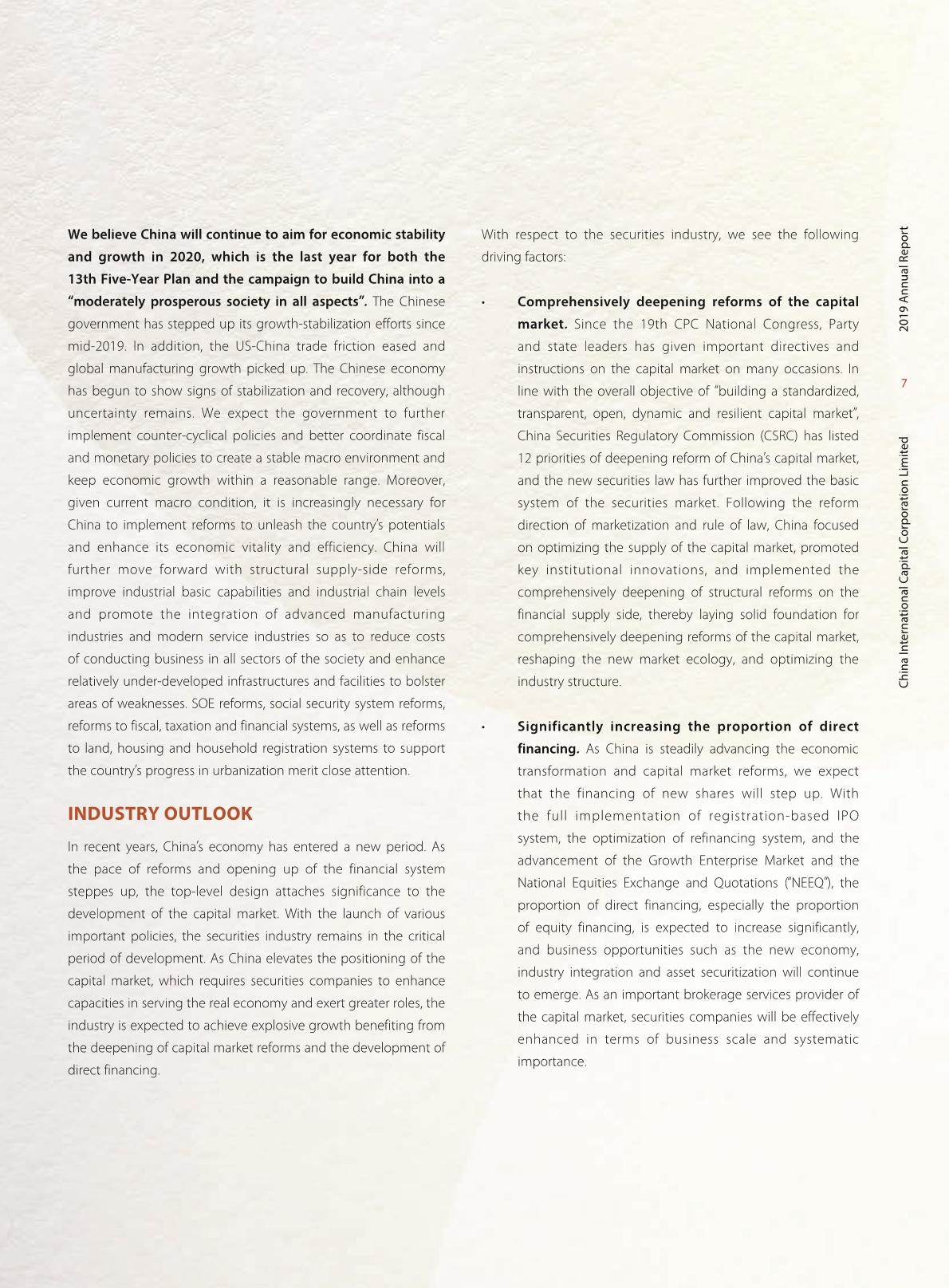 We believe China will continue to aim for economic stability and growth in 2020, which is the last year for both the 13th Five-Year Plan and the campaign to build China into a "moderately prosperous society in all aspects". The Chinese government has stepped up its growth-stabilization efforts since mid-2019. In addition, the US-China trade friction eased and global manufacturing growth picked up. The Chinese economy has begun to show signs of stabilization and recovery, although uncertainty remains. We expect the government to further implement counter-cyclical policies and better coordinate fiscal and monetary policies to create a stable macro environment and keep economic growth within a reasonable range. Moreover, given current macro condition, it is increasingly necessary for China to implement reforms to unleash the country's potentials and enhance its economic vitality and efficiency. China will further move forward with structural supply-side reforms, improve industrial basic capabilities and industrial chain levels and promote the integration of advanced manufacturing industries and modern service industries so as to reduce costs of conducting business in all sectors of the society and enhance relatively under-developed infrastructures and facilities to bolster areas of weaknesses. SOE reforms, social security system reforms, reforms to fiscal, taxation and financial systems, as well as reforms to land, housing and household registration systems to support the country's progress in urbanization merit close attention.

INDUSTRY OUTLOOK

In recent years, China's economy has entered a new period. As the pace of reforms and opening up of the financial system steppes up, the top-level design attaches significance to the development of the capital market. With the launch of various important policies, the securities industry remains in the critical period of development. As China elevates the positioning of the capital market, which requires securities companies to enhance capacities in serving the real economy and exert greater roles, the industry is expected to achieve explosive growth benefiting from the deepening of capital market reforms and the development of direct financing.

With respect to the securities industry, we see the following driving factors:

• Comprehensively deepening reforms of the capital market. Since the 19th CPC National Congress, Party and state leaders has given important directives and instructions on the capital market on many occasions. In line with the overall objective of "building a standardized, transparent, open, dynamic and resilient capital market", China Securities Regulatory Commission (CSRC) has listed 12 priorities of deepening reform of China's capital market, and the new securities law has further improved the basic system of the securities market. Following the reform direction of marketization and rule of law, China focused on optimizing the supply of the capital market, promoted key institutional innovations, and implemented the comprehensively deepening of structural reforms on the financial supply side, thereby laying solid foundation for comprehensively deepening reforms of the capital market, reshaping the new market ecology, and optimizing the industry structure.

• Significantly increasing the proportion of direct financing. As China is steadily advancing the economic transformation and capital market reforms, we expect that the financing of new shares will step up. With the full implementation of registration-based IPO system, the optimization of refinancing system, and the advancement of the Growth Enterprise Market and the National Equities Exchange and Quotations ("NEEQ"), the proportion of direct financing, especially the proportion of equity financing, is expected to increase significantly, and business opportunities such as the new economy, industry integration and asset securitization will continue to emerge. As an important brokerage services provider of the capital market, securities companies will be effectively enhanced in terms of business scale and systematic importance.

2019 Annual Report

7

China International Capital Corporation Limited